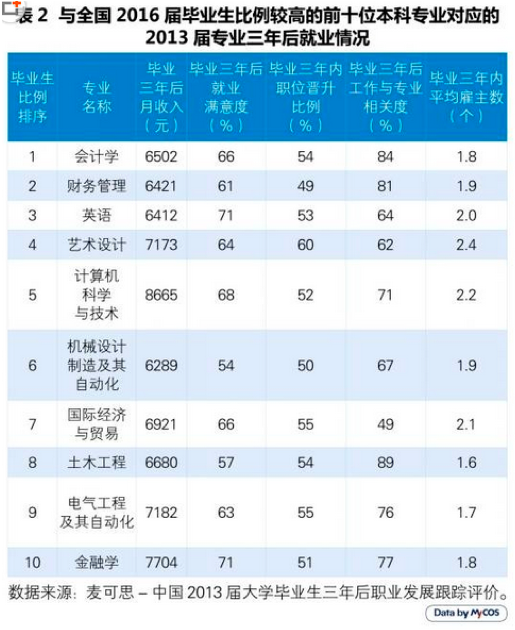 表 2 与全国 2016 届毕业生比例较高的前十位本科专业对应的 2013 届专业三年后就业情况

| 毕业生比例排序 | 专业名称 | 毕业三年后月收入（元） | 毕业三年后就业满意度（%） | 毕业三年内职位晋升比例（%） | 毕业三年后工作与专业相关度（%） | 毕业三年内平均雇主数（个） |
|---|---|---|---|---|---|---|
| 1 | 会计学 | 6502 | 66 | 54 | 84 | 1.8 |
| 2 | 财务管理 | 6421 | 61 | 49 | 81 | 1.9 |
| 3 | 英语 | 6412 | 71 | 53 | 64 | 2.0 |
| 4 | 艺术设计 | 7173 | 64 | 60 | 62 | 2.4 |
| 5 | 计算机科学与技术 | 8665 | 68 | 52 | 71 | 2.2 |
| 6 | 机械设计制造及其自动化 | 6289 | 54 | 50 | 67 | 1.9 |
| 7 | 国际经济与贸易 | 6921 | 66 | 55 | 49 | 2.1 |
| 8 | 土木工程 | 6680 | 57 | 54 | 89 | 1.6 |
| 9 | 电气工程及其自动化 | 7182 | 63 | 55 | 76 | 1.7 |
| 10 | 金融学 | 7704 | 71 | 51 | 77 | 1.8 |

数据来源：麦可思 – 中国 2013 届大学毕业生三年后职业发展跟踪评价。

Data by MyCOS